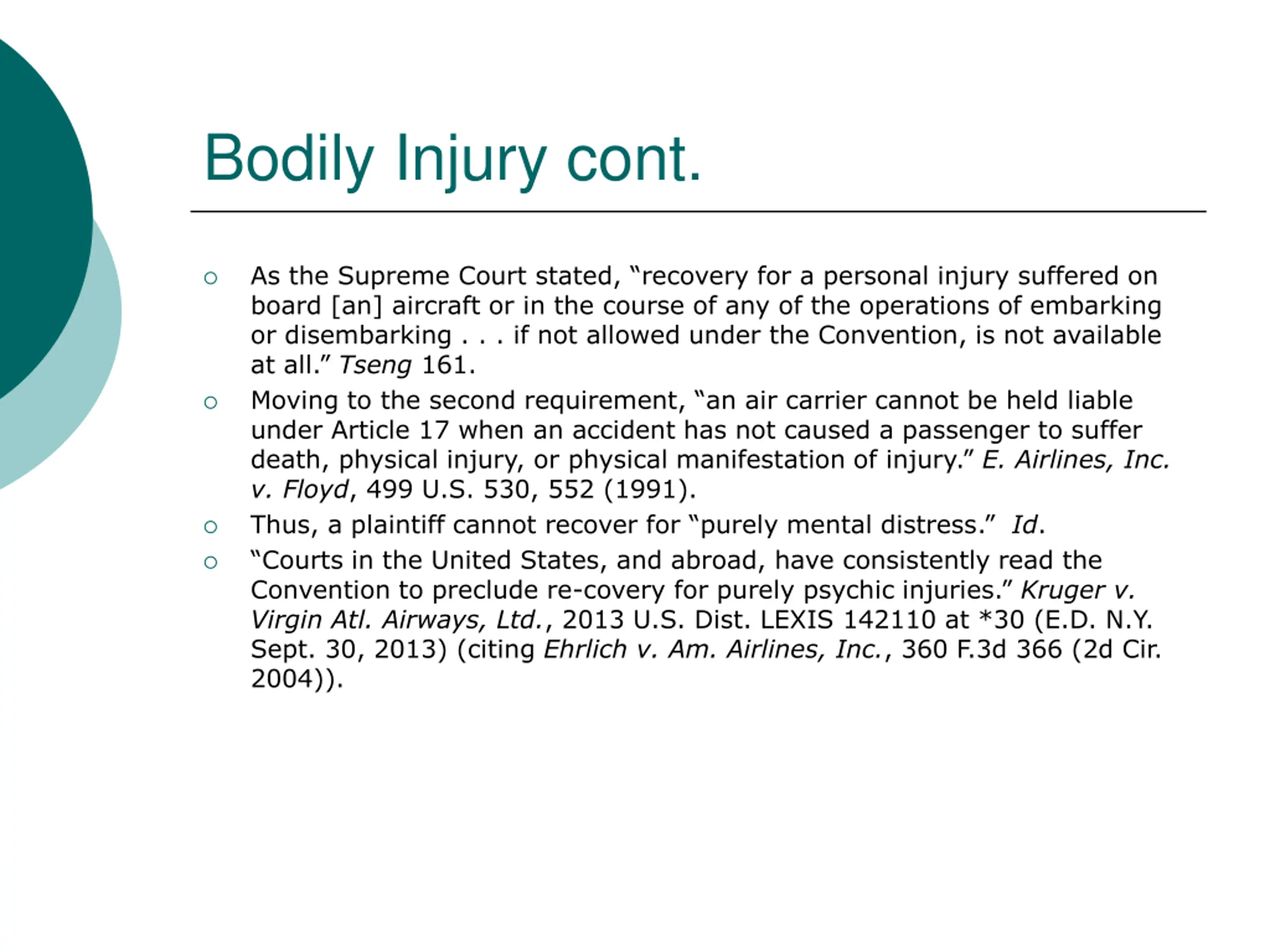 Bodily Injury cont.

○ As the Supreme Court stated, “recovery for a personal injury suffered on board [an] aircraft or in the course of any of the operations of embarking or disembarking . . . if not allowed under the Convention, is not available at all.” Tseng 161.

○ Moving to the second requirement, “an air carrier cannot be held liable under Article 17 when an accident has not caused a passenger to suffer death, physical injury, or physical manifestation of injury.” E. Airlines, Inc. v. Floyd, 499 U.S. 530, 552 (1991).

○ Thus, a plaintiff cannot recover for “purely mental distress.” Id.

○ “Courts in the United States, and abroad, have consistently read the Convention to preclude re-covery for purely psychic injuries.” Kruger v. Virgin Atl. Airways, Ltd., 2013 U.S. Dist. LEXIS 142110 at *30 (E.D. N.Y. Sept. 30, 2013) (citing Ehrlich v. Am. Airlines, Inc., 360 F.3d 366 (2d Cir. 2004)).